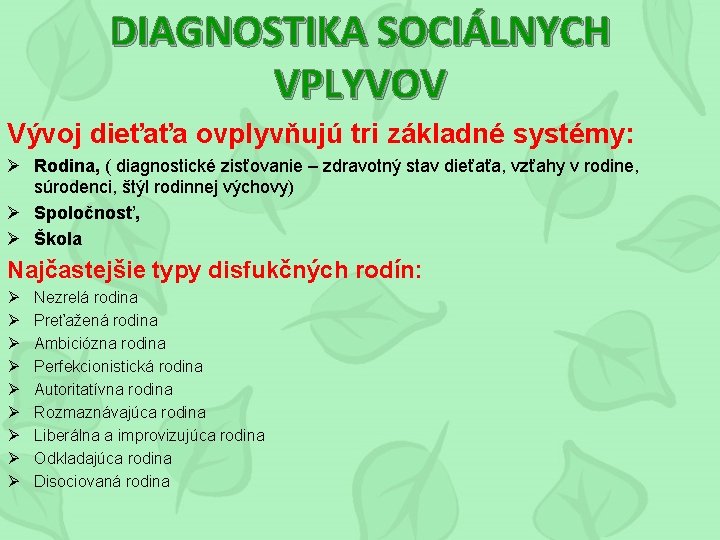 DIAGNOSTIKA SOCIÁLNYCH VPLYVOV

Vývoj dieťaťa ovplyvňujú tri základné systémy:

➢ Rodina, ( diagnostické zisťovanie – zdravotný stav dieťaťa, vzťahy v rodine, súrodenci, štýl rodinnej výchovy)
➢ Spoločnosť,
➢ Škola

Najčastejšie typy disfukčných rodín:

➢ Nezrelá rodina
➢ Preťažená rodina
➢ Ambiciózna rodina
➢ Perfekcionistická rodina
➢ Autoritatívna rodina
➢ Rozmaznávajúca rodina
➢ Liberálna a improvizujúca rodina
➢ Odkladajúca rodina
➢ Disociovaná rodina